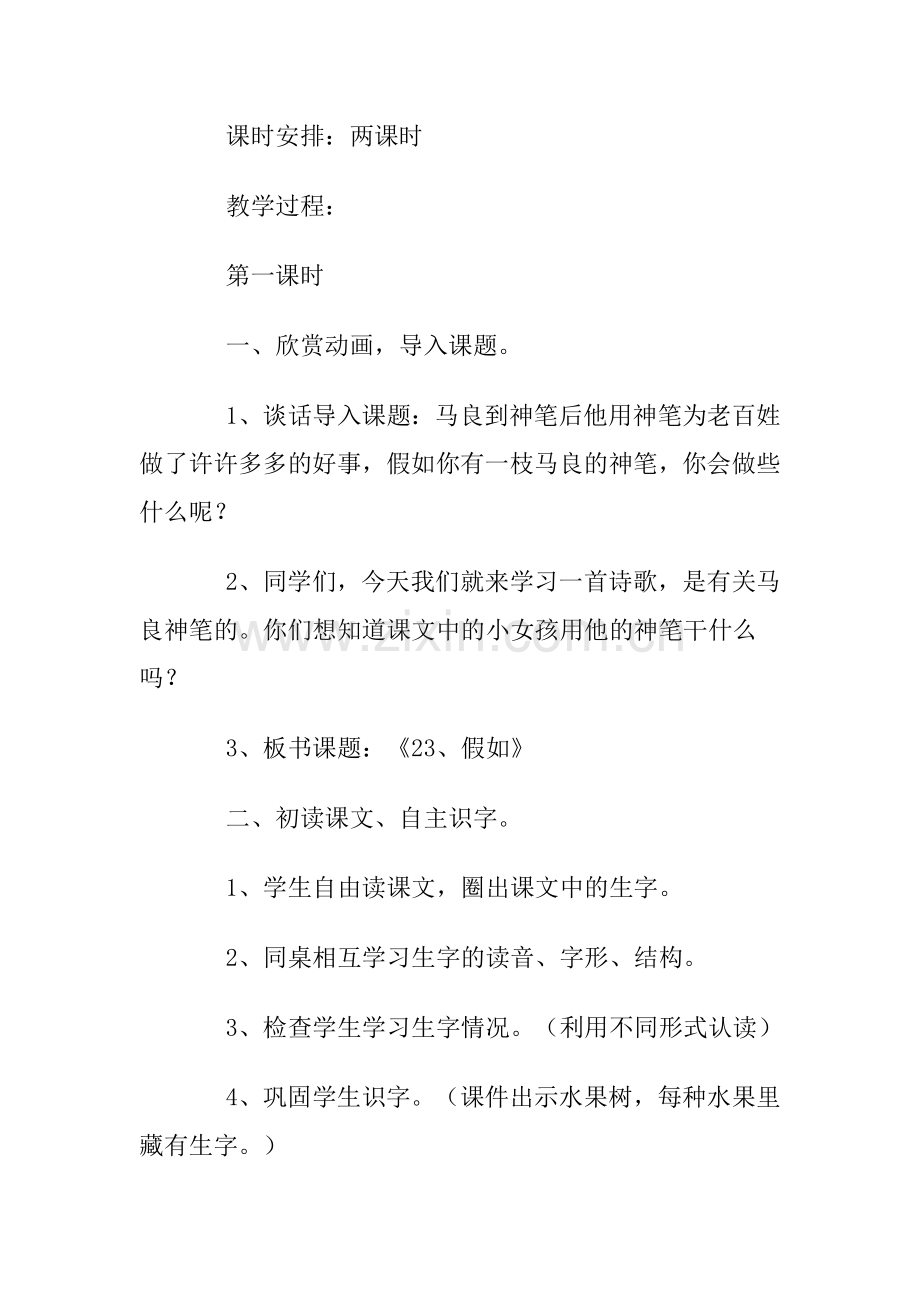 课时安排：两课时

教学过程：

第一课时

一、欣赏动画，导入课题。

1、谈话导入课题：马良到神笔后他用神笔为老百姓做了许许多多的好事，假如你有一枝马良的神笔，你会做些什么呢？

2、同学们，今天我们就来学习一首诗歌，是有关马良神笔的。你们想知道课文中的小女孩用他的神笔干什么吗？

3、板书课题：《23、假如》

二、初读课文、自主识字。

1、学生自由读课文，圈出课文中的生字。

2、同桌相互学习生字的读音、字形、结构。

3、检查学生学习生字情况。（利用不同形式认读）

4、巩固学生识字。（课件出示水果树，每种水果里藏有生字。）

www.zixin.com.cn